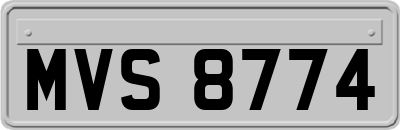 MVS 8774